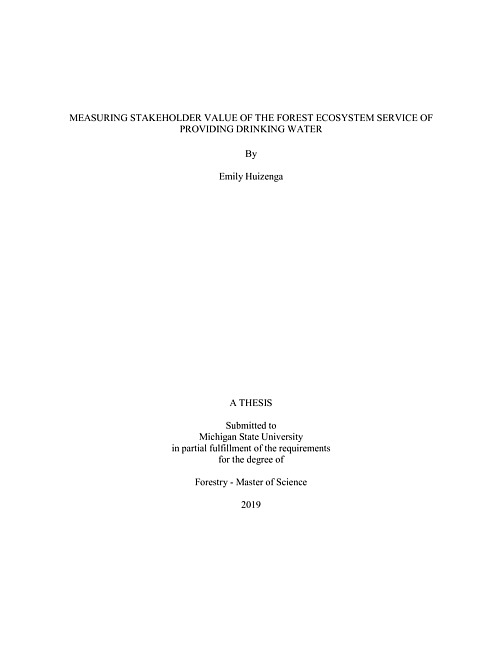 MEASURING STAKEHOLDER VALUE OF THE FOREST ECOSYSTEM SERVICE OF PROVIDING DRINKING WATER

By

Emily Huizenga

A THESIS

Submitted to
Michigan State University
in partial fulfillment of the requirements
for the degree of

Forestry - Master of Science

2019